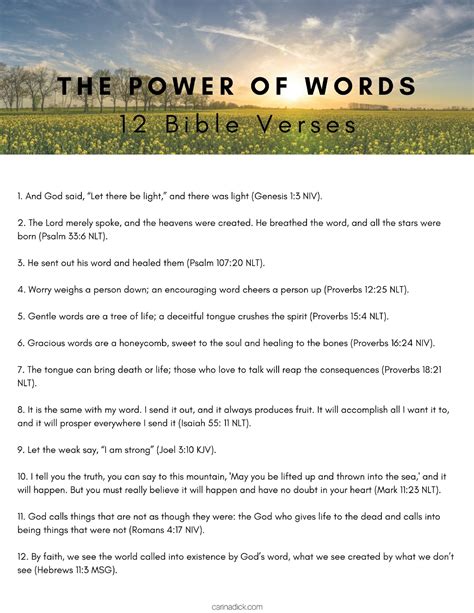 THE POWER OF WORDS
12 Bible Verses

1. And God said, "Let there be light," and there was light (Genesis 1:3 NIV).

2. The Lord merely spoke, and the heavens were created. He breathed the word, and all the stars were born (Psalm 33:6 NLT).

3. He sent out his word and healed them (Psalm 107:20 NLT).

4. Worry weighs a person down; an encouraging word cheers a person up (Proverbs 12:25 NLT).

5. Gentle words are a tree of life; a deceitful tongue crushes the spirit (Proverbs 15:4 NLT).

6. Gracious words are a honeycomb, sweet to the soul and healing to the bones (Proverbs 16:24 NIV).

7. The tongue can bring death or life; those who love to talk will reap the consequences (Proverbs 18:21 NLT).

8. It is the same with my word. I send it out, and it always produces fruit. It will accomplish all I want it to, and it will prosper everywhere I send it (Isaiah 55: 11 NLT).

9. Let the weak say, "I am strong" (Joel 3:10 KJV).

10. I tell you the truth, you can say to this mountain, 'May you be lifted up and thrown into the sea,' and it will happen. But you must really believe it will happen and have no doubt in your heart (Mark 11:23 NLT).

11. God calls things that are not as though they were: the God who gives life to the dead and calls into being things that were not (Romans 4:17 NIV).

12. By faith, we see the world called into existence by God's word, what we see created by what we don't see (Hebrews 11:3 MSG).

carinadick.com